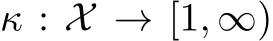 $\kappa : \mathcal{X} \to [1, \infty)$